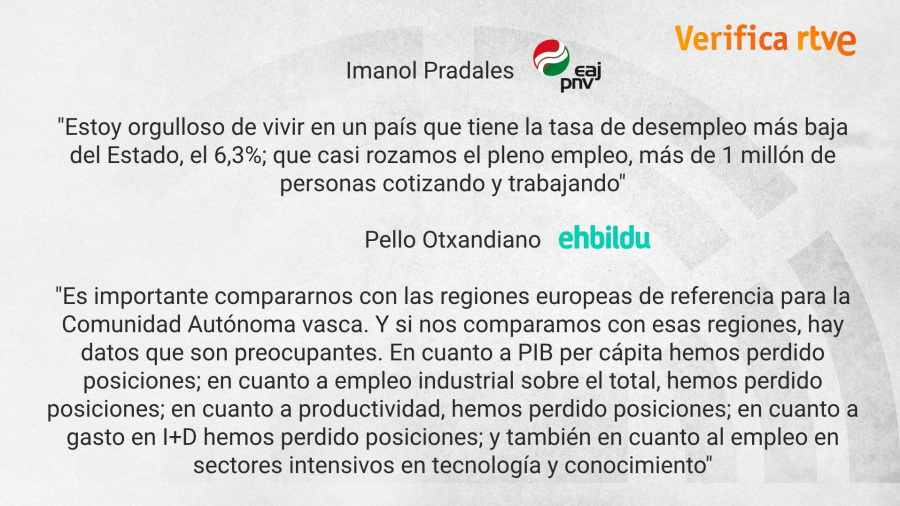 Verifica rtve

Imanol Pradales eaj pnv

"Estoy orgulloso de vivir en un país que tiene la tasa de desempleo más baja del Estado, el 6,3%; que casi rozamos el pleno empleo, más de 1 millón de personas cotizando y trabajando"

Pello Otxandiano ehbildu

"Es importante compararnos con las regiones europeas de referencia para la Comunidad Autónoma vasca. Y si nos comparamos con esas regiones, hay datos que son preocupantes. En cuanto a PIB per cápita hemos perdido posiciones; en cuanto a empleo industrial sobre el total, hemos perdido posiciones; en cuanto a productividad, hemos perdido posiciones; en cuanto a gasto en I+D hemos perdido posiciones; y también en cuanto al empleo en sectores intensivos en tecnología y conocimiento"